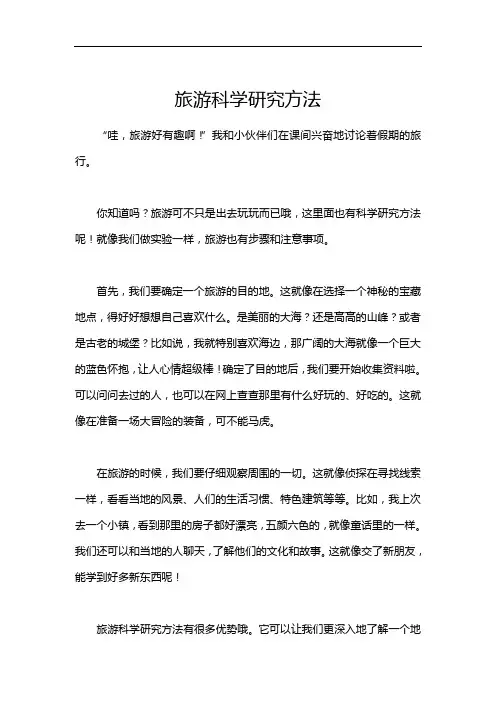 旅游科学研究方法

“哇，旅游好有趣啊！”我和小伙伴们在课间兴奋地讨论着假期的旅行。

你知道吗？旅游可不只是出去玩玩而已哦，这里面也有科学研究方法呢！就像我们做实验一样，旅游也有步骤和注意事项。

首先，我们要确定一个旅游的目的地。这就像在选择一个神秘的宝藏地点，得好好想想自己喜欢什么。是美丽的大海？还是高高的山峰？或者是古老的城堡？比如说，我就特别喜欢海边，那广阔的大海就像一个巨大的蓝色怀抱，让人心情超级棒！确定了目的地后，我们要开始收集资料啦。可以问问去过的人，也可以在网上查查那里有什么好玩的、好吃的。这就像在准备一场大冒险的装备，可不能马虎。

在旅游的时候，我们要仔细观察周围的一切。这就像侦探在寻找线索一样，看看当地的风景、人们的生活习惯、特色建筑等等。比如，我上次去一个小镇，看到那里的房子都好漂亮，五颜六色的，就像童话里的一样。我们还可以和当地的人聊天，了解他们的文化和故事。这就像交了新朋友，能学到好多新东西呢！

旅游科学研究方法有很多优势哦。它可以让我们更深入地了解一个地